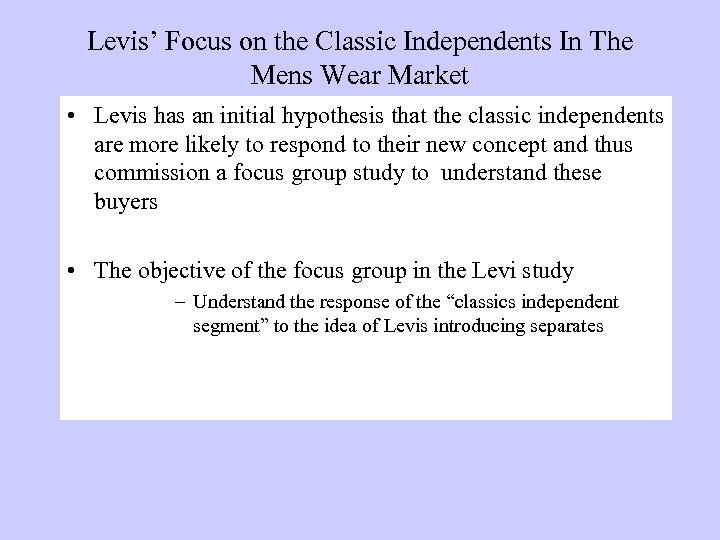 Levis' Focus on the Classic Independents In The Mens Wear Market

• Levis has an initial hypothesis that the classic independents are more likely to respond to their new concept and thus commission a focus group study to understand these buyers

• The objective of the focus group in the Levi study

– Understand the response of the "classics independent segment" to the idea of Levis introducing separates